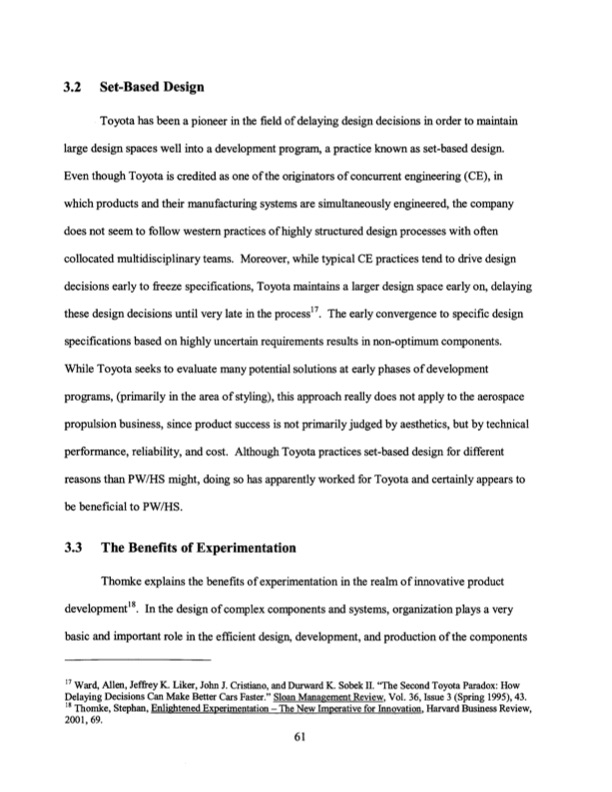 3.2 Set-Based Design

Toyota has been a pioneer in the field of delaying design decisions in order to maintain large design spaces well into a development program, a practice known as set-based design. Even though Toyota is credited as one of the originators of concurrent engineering (CE), in which products and their manufacturing systems are simultaneously engineered, the company does not seem to follow western practices of highly structured design processes with often collocated multidisciplinary teams. Moreover, while typical CE practices tend to drive design decisions early to freeze specifications, Toyota maintains a larger design space early on, delaying these design decisions until very late in the process$^{17}$. The early convergence to specific design specifications based on highly uncertain requirements results in non-optimum components. While Toyota seeks to evaluate many potential solutions at early phases of development programs, (primarily in the area of styling), this approach really does not apply to the aerospace propulsion business, since product success is not primarily judged by aesthetics, but by technical performance, reliability, and cost. Although Toyota practices set-based design for different reasons than PW/HS might, doing so has apparently worked for Toyota and certainly appears to be beneficial to PW/HS.

3.3 The Benefits of Experimentation

Thomke explains the benefits of experimentation in the realm of innovative product development$^{18}$. In the design of complex components and systems, organization plays a very basic and important role in the efficient design, development, and production of the components

$^{17}$ Ward, Allen, Jeffrey K. Liker, John J. Cristiano, and Durward K. Sobek II. "The Second Toyota Paradox: How Delaying Decisions Can Make Better Cars Faster." Sloan Management Review, Vol. 36, Issue 3 (Spring 1995), 43.
$^{18}$ Thomke, Stephan, Enlightened Experimentation – The New Imperative for Innovation, Harvard Business Review, 2001, 69.

61